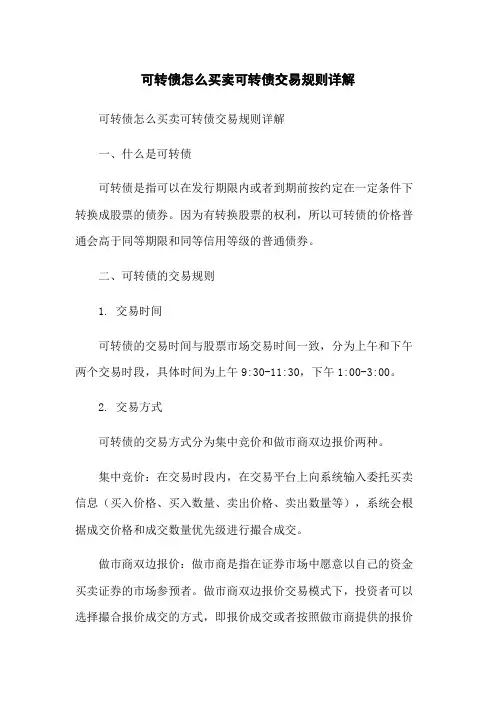 可转债怎么买卖可转债交易规则详解

可转债怎么买卖可转债交易规则详解

一、什么是可转债

可转债是指可以在发行期限内或者到期前按约定在一定条件下转换成股票的债券。因为有转换股票的权利，所以可转债的价格普通会高于同等期限和同等信用等级的普通债券。

二、可转债的交易规则

1. 交易时间

可转债的交易时间与股票市场交易时间一致，分为上午和下午两个交易时段，具体时间为上午 9:30-11:30，下午 1:00-3:00。

2. 交易方式

可转债的交易方式分为集中竞价和做市商双边报价两种。

集中竞价：在交易时段内，在交易平台上向系统输入委托买卖信息（买入价格、买入数量、卖出价格、卖出数量等），系统会根据成交价格和成交数量优先级进行撮合成交。

做市商双边报价：做市商是指在证券市场中愿意以自己的资金买卖证券的市场参预者。做市商双边报价交易模式下，投资者可以选择撮合报价成交的方式，即报价成交或者按照做市商提供的报价